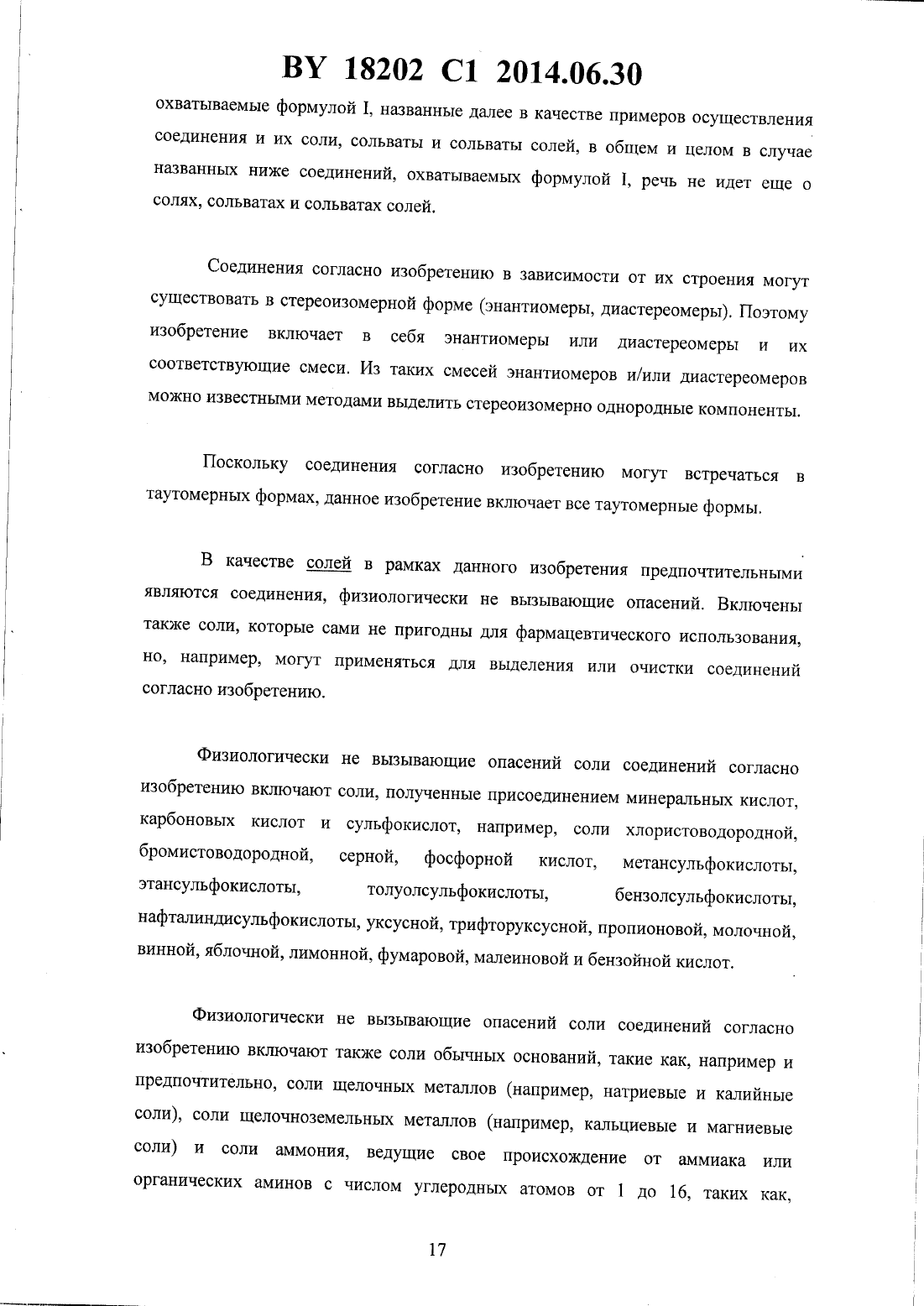 BY 18202 C1 2014.06.30

охватываемые формулой I, названные далее в качестве примеров осуществления соединения и их соли, сольваты и сольваты солей, в общем и целом в случае названных ниже соединений, охватываемых формулой I, речь не идет еще о солях, сольватах и сольватах солей.

Соединения согласно изобретению в зависимости от их строения могут существовать в стереоизомерной форме (энантиомеры, диастереомеры). Поэтому изобретение включает в себя энантиомеры или диастереомеры и их соответствующие смеси. Из таких смесей энантиомеров и/или диастереомеров можно известными методами выделить стереоизомерно однородные компоненты.

Поскольку соединения согласно изобретению могут встречаться в таутомерных формах, данное изобретение включает все таутомерные формы.

В качестве солей в рамках данного изобретения предпочтительными являются соединения, физиологически не вызывающие опасений. Включены также соли, которые сами не пригодны для фармацевтического использования, но, например, могут применяться для выделения или очистки соединений согласно изобретению.

Физиологически не вызывающие опасений соли соединений согласно изобретению включают соли, полученные присоединением минеральных кислот, карбоновых кислот и сульфокислот, например, соли хлористоводородной, бромистоводородной, серной, фосфорной кислот, метансульфокислоты, этансульфокислоты, толуолсульфокислоты, бензолсульфокислоты, нафталиндисульфокислоты, уксусной, трифторуксусной, пропионовой, молочной, винной, яблочной, лимонной, фумаровой, малеиновой и бензойной кислот.

Физиологически не вызывающие опасений соли соединений согласно изобретению включают также соли обычных оснований, такие как, например и предпочтительно, соли щелочных металлов (например, натриевые и калийные соли), соли щелочноземельных металлов (например, кальциевые и магниевые соли) и соли аммония, ведущие свое происхождение от аммиака или органических аминов с числом углеродных атомов от 1 до 16, таких как,

17